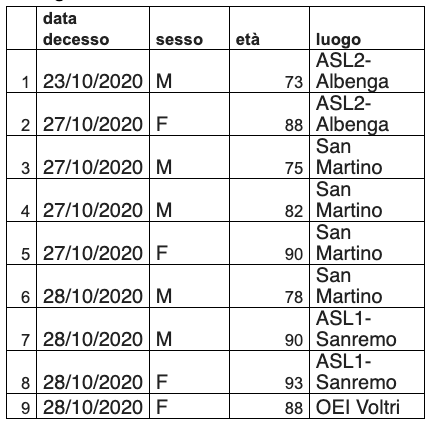 |  | data decesso | sesso | età | luogo |
|---|---|---|---|---|
| 1 | 23/10/2020 | M | 73 | ASL2-Albenga |
| 2 | 27/10/2020 | F | 88 | ASL2-Albenga |
| 3 | 27/10/2020 | M | 75 | San Martino |
| 4 | 27/10/2020 | M | 82 | San Martino |
| 5 | 27/10/2020 | F | 90 | San Martino |
| 6 | 28/10/2020 | M | 78 | San Martino |
| 7 | 28/10/2020 | M | 90 | ASL1-Sanremo |
| 8 | 28/10/2020 | F | 93 | ASL1-Sanremo |
| 9 | 28/10/2020 | F | 88 | OEI Voltri |